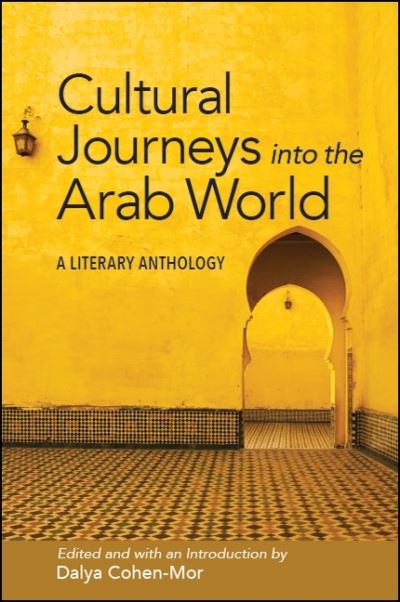 Cultural Journeys into the Arab World

A LITERARY ANTHOLOGY

Edited and with an Introduction by
Dalya Cohen-Mor